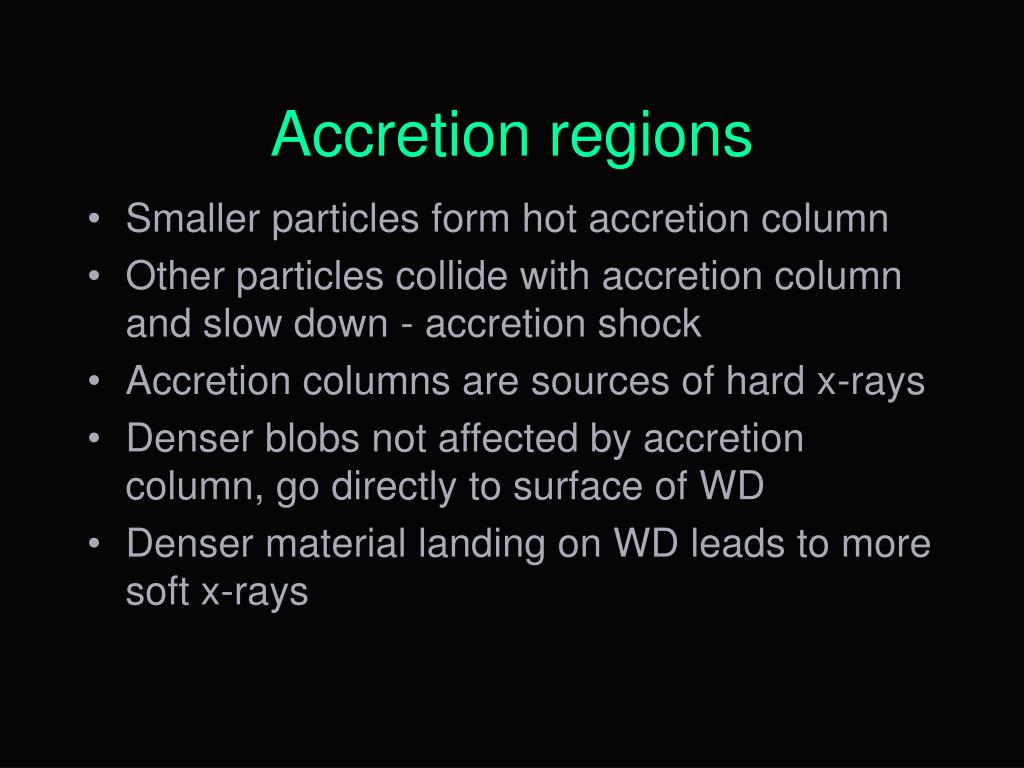 Accretion regions

• Smaller particles form hot accretion column
• Other particles collide with accretion column and slow down - accretion shock
• Accretion columns are sources of hard x-rays
• Denser blobs not affected by accretion column, go directly to surface of WD
• Denser material landing on WD leads to more soft x-rays